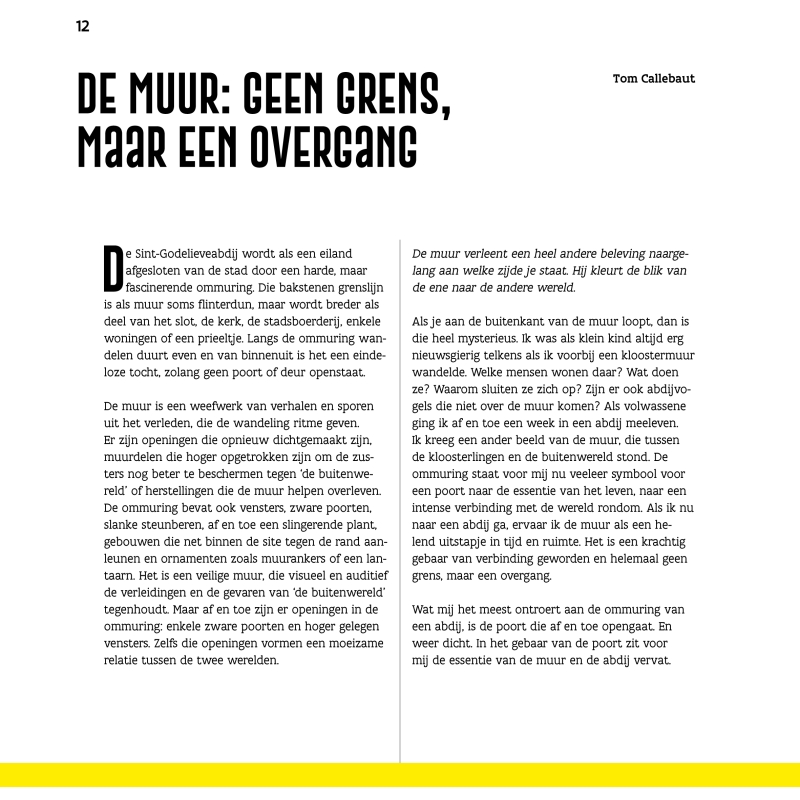 12

DE MUUR: GEEN GRENS, MAAR EEN OVERGANG

Tom Callebaut

De Sint-Godelieveabdij wordt als een eiland afgesloten van de stad door een harde, maar fascinerende ommuring. Die bakstenen grenslijn is als muur soms flinterdun, maar wordt breder als deel van het slot, de kerk, de stadsboerderij, enkele woningen of een prieeltje. Langs de ommuring wandelen duurt even en van binnenuit is het een eindeloze tocht, zolang geen poort of deur openstaat.

De muur is een weefwerk van verhalen en sporen uit het verleden, die de wandeling ritme geven. Er zijn openingen die opnieuw dichtgemaakt zijn, muurdelen die hoger opgetrokken zijn om de zusters nog beter te beschermen tegen 'de buitenwereld' of herstellingen die de muur helpen overleven. De ommuring bevat ook vensters, zware poorten, slanke steunberen, af en toe een slingerende plant, gebouwen die net binnen de site tegen de rand aanleunen en ornamenten zoals muurankers of een lantaarn. Het is een veilige muur, die visueel en auditief de verleidingen en de gevaren van 'de buitenwereld' tegenhoudt. Maar af en toe zijn er openingen in de ommuring: enkele zware poorten en hoger gelegen vensters. Zelfs die openingen vormen een moeizame relatie tussen de twee werelden.

De muur verleent een heel andere beleving naargelang aan welke zijde je staat. Hij kleurt de blik van de ene naar de andere wereld.

Als je aan de buitenkant van de muur loopt, dan is die heel mysterieus. Ik was als klein kind altijd erg nieuwsgierig telkens als ik voorbij een kloostermuur wandelde. Welke mensen wonen daar? Wat doen ze? Waarom sluiten ze zich op? Zijn er ook abdijvogels die niet over de muur komen? Als volwassene ging ik af en toe een week in een abdij meeleven. Ik kreeg een ander beeld van de muur, die tussen de kloosterlingen en de buitenwereld stond. De ommuring staat voor mij nu veeleer symbool voor een poort naar de essentie van het leven, naar een intense verbinding met de wereld rondom. Als ik nu naar een abdij ga, ervaar ik de muur als een helend uitstapje in tijd en ruimte. Het is een krachtig gebaar van verbinding geworden en helemaal geen grens, maar een overgang.

Wat mij het meest ontroert aan de ommuring van een abdij, is de poort die af en toe opengaat. En weer dicht. In het gebaar van de poort zit voor mij de essentie van de muur en de abdij vervat.